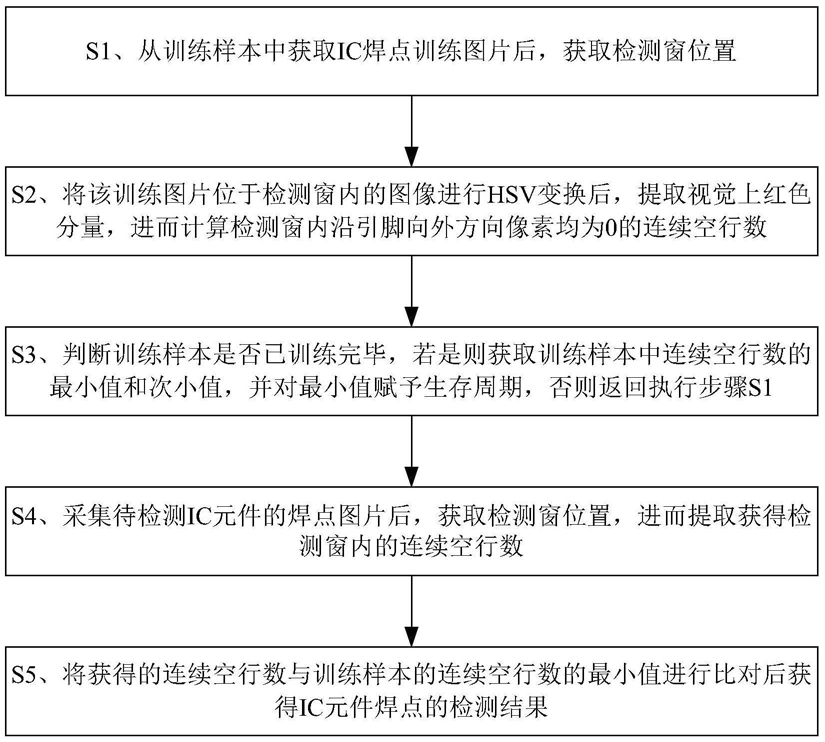 S1、从训练样本中获取IC焊点训练图片后，获取检测窗位置

S2、将该训练图片位于检测窗内的图像进行HSV变换后，提取视觉上红色分量，进而计算检测窗内沿引脚向外方向像素均为0的连续空行数

S3、判断训练样本是否已训练完毕，若是则获取训练样本中连续空行数的最小值和次小值，并对最小值赋予生存周期，否则返回执行步骤S1

S4、采集待检测IC元件的焊点图片后，获取检测窗位置，进而提取获得检测窗内的连续空行数

S5、将获得的连续空行数与训练样本的连续空行数的最小值进行比对后获得IC元件焊点的检测结果